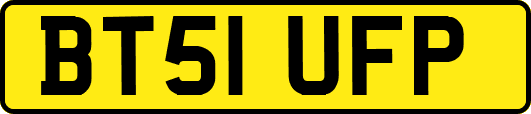 BT51 UFP